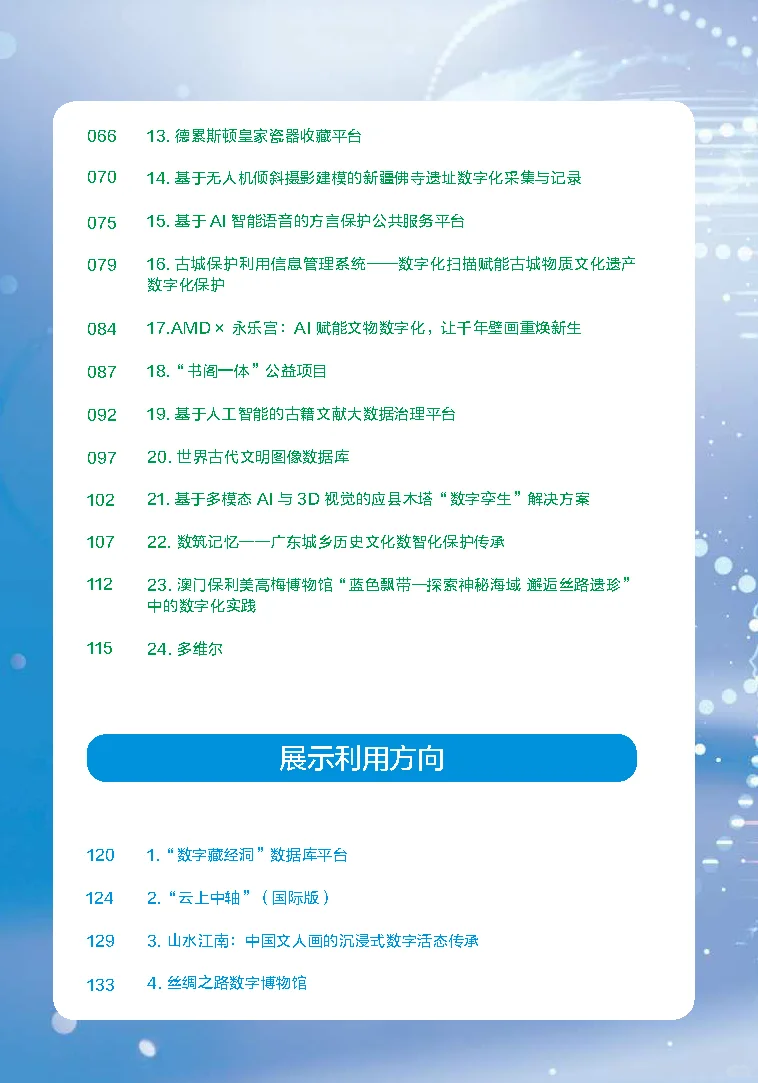 066 13. 德累斯顿皇家瓷器收藏平台

070 14. 基于无人机倾斜摄影建模的新疆佛寺遗址数字化采集与记录

075 15. 基于 AI 智能语音的方言保护公共服务平台

079 16. 古城保护利用信息管理系统——数字化扫描赋能古城物质文化遗产数字化保护

084 17.AMD × 永乐宫：AI 赋能文物数字化，让千年壁画重焕新生

087 18. “书阁一体”公益项目

092 19. 基于人工智能的古籍文献大数据治理平台

097 20. 世界古代文明图像数据库

102 21. 基于多模态 AI 与 3D 视觉的应县木塔“数字孪生”解决方案

107 22. 数筑记忆——广东城乡历史文化数智化保护传承

112 23. 澳门保利美高梅博物馆“蓝色飘带—探索神秘海域 邂逅丝路遗珍”中的数字化实践

115 24. 多维尔

展示利用方向

120 1. “数字藏经洞”数据库平台

124 2. “云上中轴”（国际版）

129 3. 山水江南：中国文人画的沉浸式数字活态传承

133 4. 丝绸之路数字博物馆